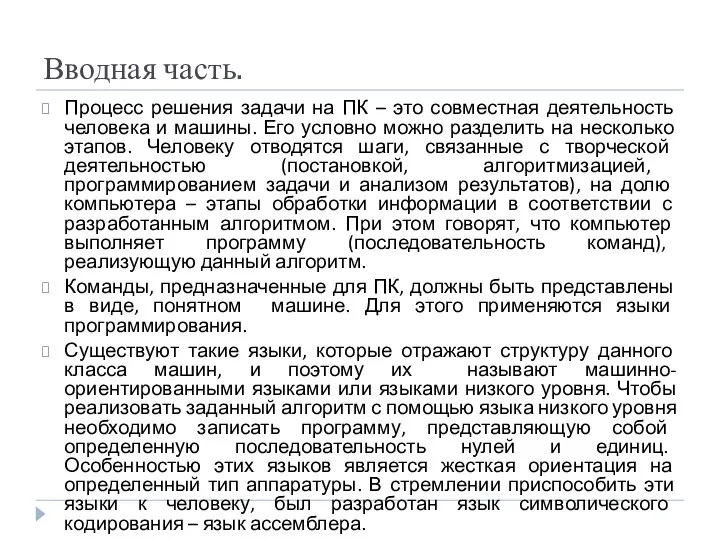 Вводная часть.

Процесс решения задачи на ПК – это совместная деятельность человека и машины. Его условно можно разделить на несколько этапов. Человеку отводятся шаги, связанные с творческой деятельностью (постановкой, алгоритмизацией, программированием задачи и анализом результатов), на долю компьютера – этапы обработки информации в соответствии с разработанным алгоритмом. При этом говорят, что компьютер выполняет программу (последовательность команд), реализующую данный алгоритм.

Команды, предназначенные для ПК, должны быть представлены в виде, понятном машине. Для этого применяются языки программирования.

Существуют такие языки, которые отражают структуру данного класса машин, и поэтому их называют машинно-ориентированными языками или языками низкого уровня. Чтобы реализовать заданный алгоритм с помощью языка низкого уровня необходимо записать программу, представляющую собой определенную последовательность нулей и единиц. Особенностью этих языков является жесткая ориентация на определенный тип аппаратуры. В стремлении приспособить эти языки к человеку, был разработан язык символического кодирования – язык ассемблера.